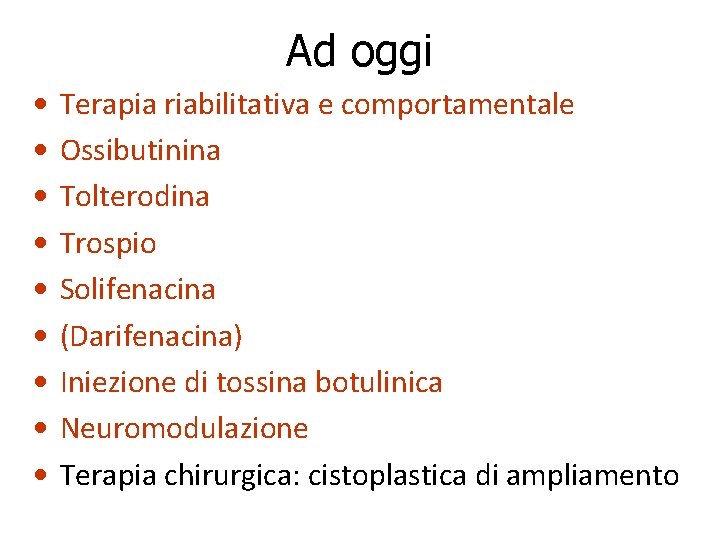 Ad oggi

• Terapia riabilitativa e comportamentale
• Ossibutinina
• Tolterodina
• Trospio
• Solifenacina
• (Darifenacina)
• Iniezione di tossina botulinica
• Neuromodulazione
• Terapia chirurgica: cistoplastica di ampliamento